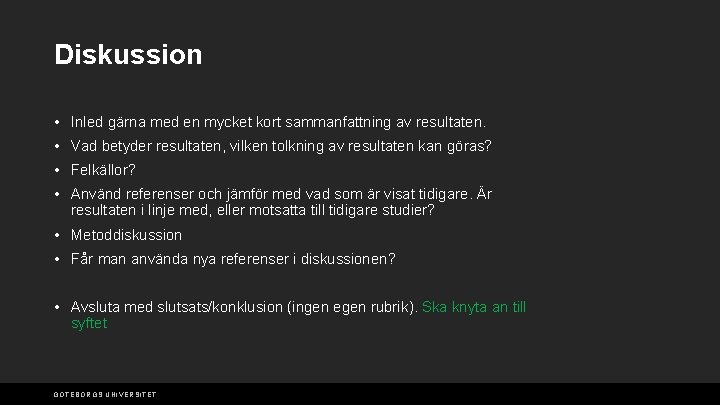 Diskussion

• Inled gärna med en mycket kort sammanfattning av resultaten.
• Vad betyder resultaten, vilken tolkning av resultaten kan göras?
• Felkällor?
• Använd referenser och jämför med vad som är visat tidigare. Är resultaten i linje med, eller motsatta till tidigare studier?
• Metoddiskussion
• Får man använda nya referenser i diskussionen?

• Avsluta med slutsats/konklusion (ingen egen rubrik). Ska knyta an till syftet

GÖTEBORGS UNIVERSITET